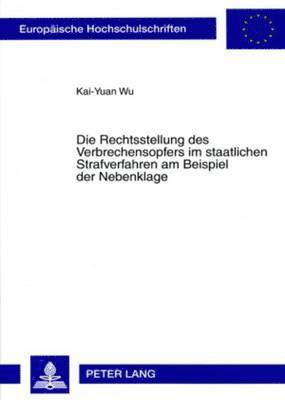 Europäische Hochschulschriften

Kai-Yuan Wu

Die Rechtsstellung des Verbrechensopfers im staatlichen Strafverfahren am Beispiel der Nebenklage

PETER LANG